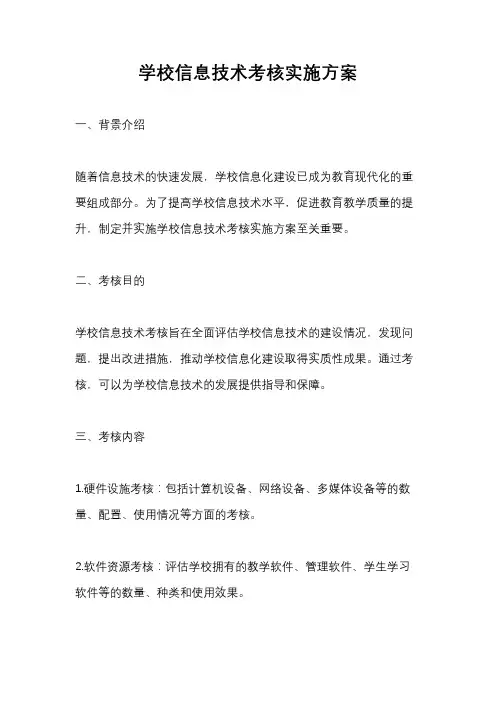 学校信息技术考核实施方案

一、背景介绍

随着信息技术的快速发展，学校信息化建设已成为教育现代化的重要组成部分。为了提高学校信息技术水平，促进教育教学质量的提升，制定并实施学校信息技术考核实施方案至关重要。

二、考核目的

学校信息技术考核旨在全面评估学校信息技术的建设情况，发现问题，提出改进措施，推动学校信息化建设取得实质性成果。通过考核，可以为学校信息技术的发展提供指导和保障。

三、考核内容

1.硬件设施考核：包括计算机设备、网络设备、多媒体设备等的数量、配置、使用情况等方面的考核。

2.软件资源考核：评估学校拥有的教学软件、管理软件、学生学习软件等的数量、种类和使用效果。